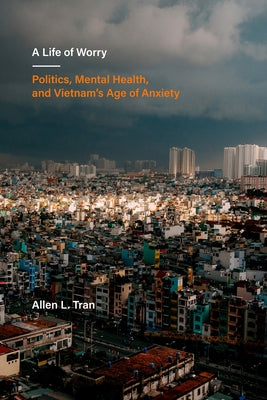 A Life of Worry

Politics, Mental Health, and Vietnam's Age of Anxiety

Allen L. Tran